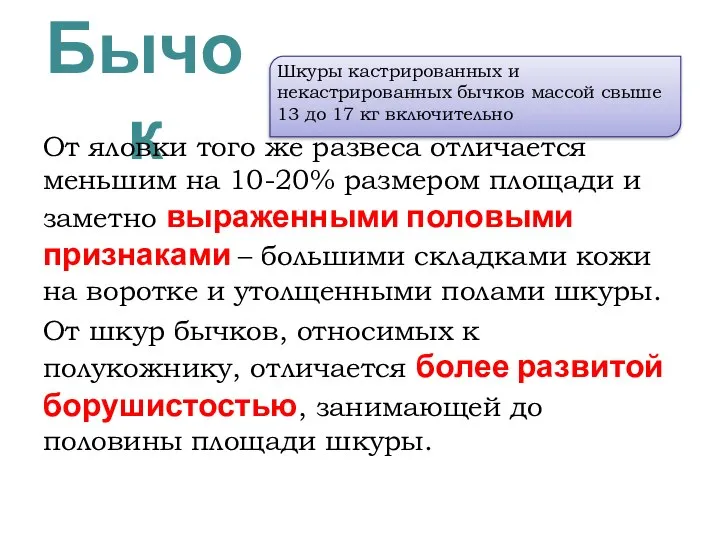 Бычок

Шкуры кастрированных и некастрированных бычков массой свыше 13 до 17 кг включительно

От яловки того же развеса отличается меньшим на 10-20% размером площади и заметно выраженными половыми признаками – большими складками кожи на воротке и утолщенными полами шкуры.

От шкур бычков, относимых к полукожнику, отличается более развитой борушистостью, занимающей до половины площади шкуры.